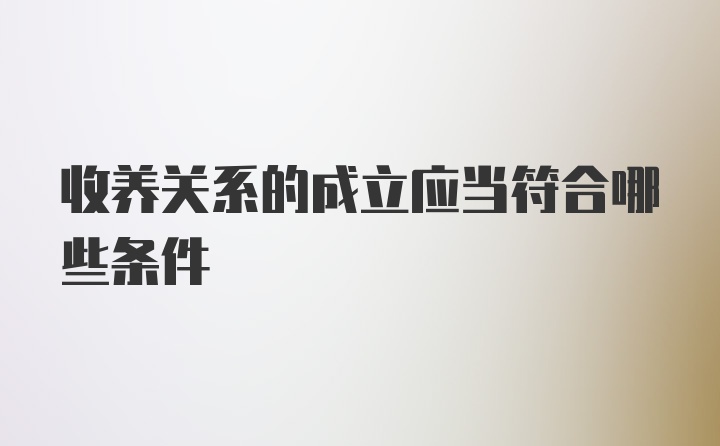 收养关系的成立应当符合哪些条件